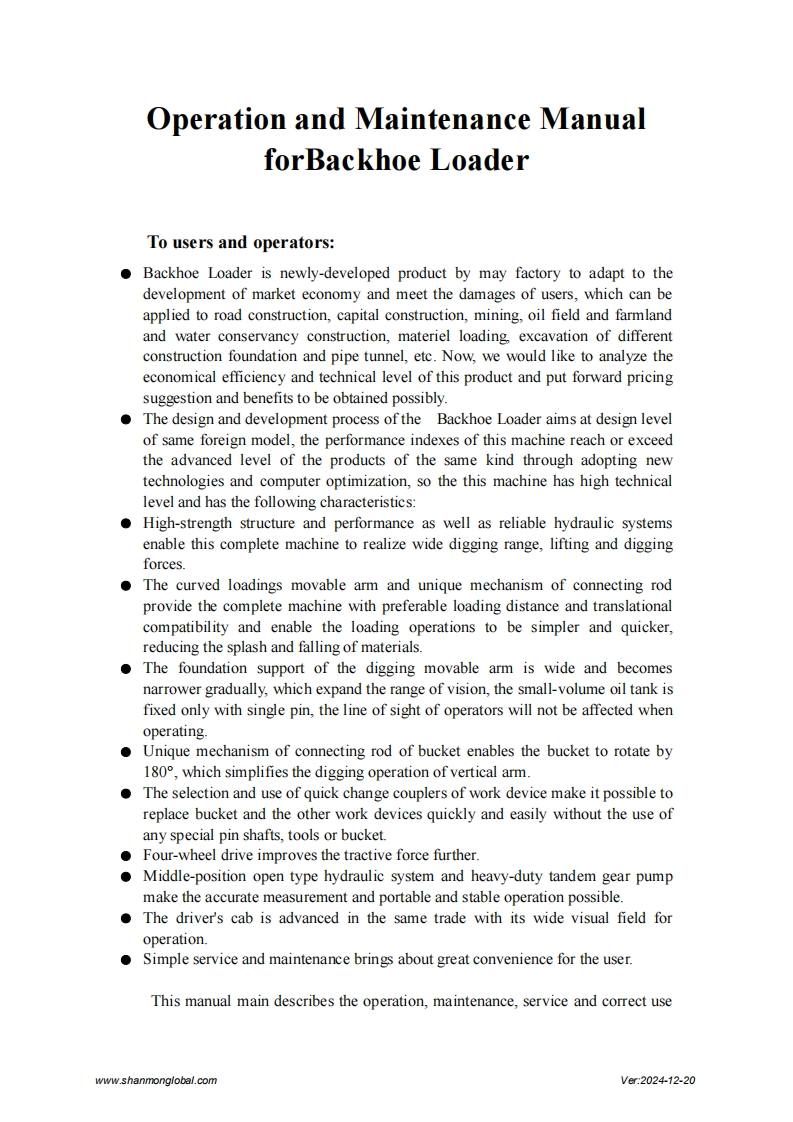 Operation and Maintenance Manual forBackhoe Loader

To users and operators:

● Backhoe Loader is newly-developed product by may factory to adapt to the development of market economy and meet the damages of users, which can be applied to road construction, capital construction, mining, oil field and farmland and water conservancy construction, materiel loading, excavation of different construction foundation and pipe tunnel, etc. Now, we would like to analyze the economical efficiency and technical level of this product and put forward pricing suggestion and benefits to be obtained possibly.
● The design and development process of the Backhoe Loader aims at design level of same foreign model, the performance indexes of this machine reach or exceed the advanced level of the products of the same kind through adopting new technologies and computer optimization, so the this machine has high technical level and has the following characteristics:
● High-strength structure and performance as well as reliable hydraulic systems enable this complete machine to realize wide digging range, lifting and digging forces.
● The curved loadings movable arm and unique mechanism of connecting rod provide the complete machine with preferable loading distance and translational compatibility and enable the loading operations to be simpler and quicker, reducing the splash and falling of materials.
● The foundation support of the digging movable arm is wide and becomes narrower gradually, which expand the range of vision, the small-volume oil tank is fixed only with single pin, the line of sight of operators will not be affected when operating.
● Unique mechanism of connecting rod of bucket enables the bucket to rotate by 180°, which simplifies the digging operation of vertical arm.
● The selection and use of quick change couplers of work device make it possible to replace bucket and the other work devices quickly and easily without the use of any special pin shafts, tools or bucket.
● Four-wheel drive improves the tractive force further.
● Middle-position open type hydraulic system and heavy-duty tandem gear pump make the accurate measurement and portable and stable operation possible.
● The driver's cab is advanced in the same trade with its wide visual field for operation.
● Simple service and maintenance brings about great convenience for the user.

This manual main describes the operation, maintenance, service and correct use

www.shanmonglobal.com
Ver:2024-12-20